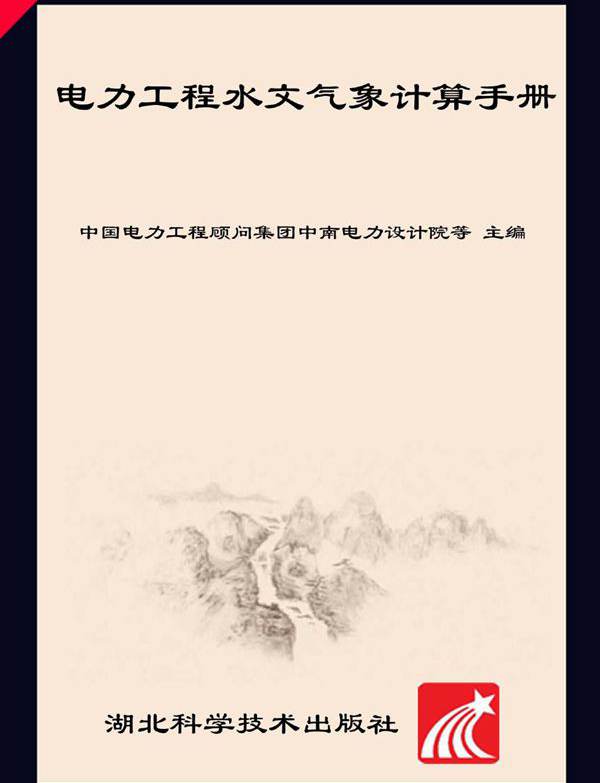 电力工程水文气象计算手册

中国电力工程顾问集团中南电力设计院等 主编

湖北科学技术出版社